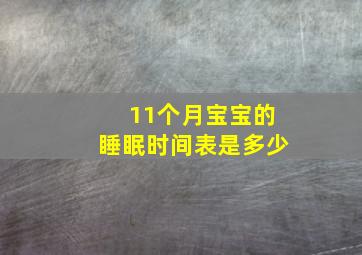 11个月宝宝的
睡眠时间表是多少